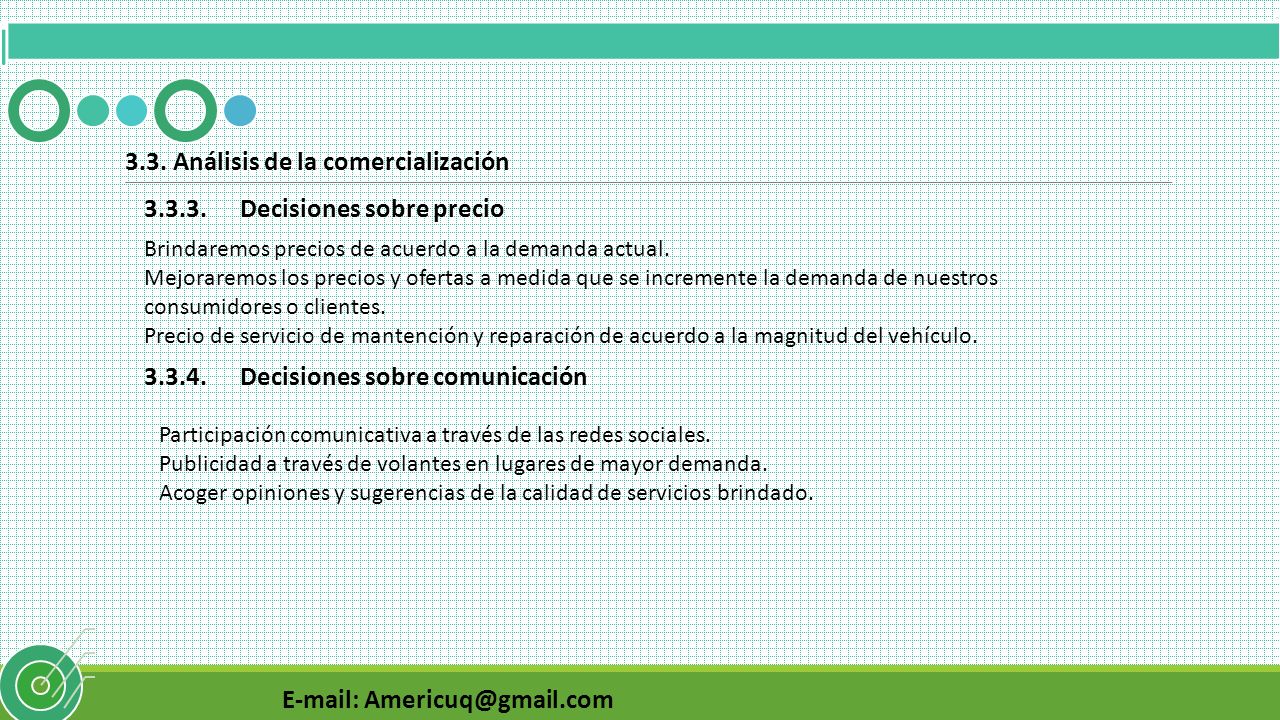 3.3. Análisis de la comercialización

3.3.3. Decisiones sobre precio

Brindaremos precios de acuerdo a la demanda actual.
Mejoraremos los precios y ofertas a medida que se incremente la demanda de nuestros consumidores o clientes.
Precio de servicio de mantención y reparación de acuerdo a la magnitud del vehículo.

3.3.4. Decisiones sobre comunicación

Participación comunicativa a través de las redes sociales.
Publicidad a través de volantes en lugares de mayor demanda.
Acoger opiniones y sugerencias de la calidad de servicios brindado.

E-mail: Americuq@gmail.com